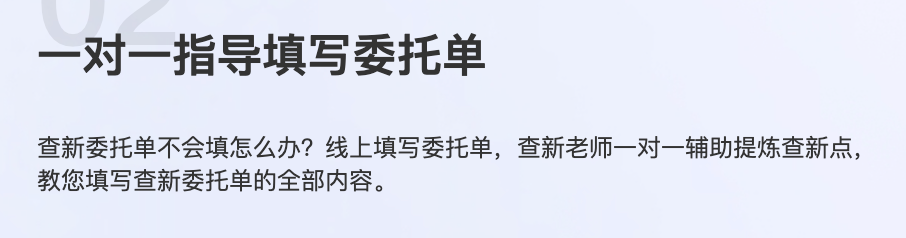 02

一对一指导填写委托单

查新委托单不会填怎么办？线上填写委托单，查新老师一对一辅助提炼查新点，教您填写查新委托单的全部内容。